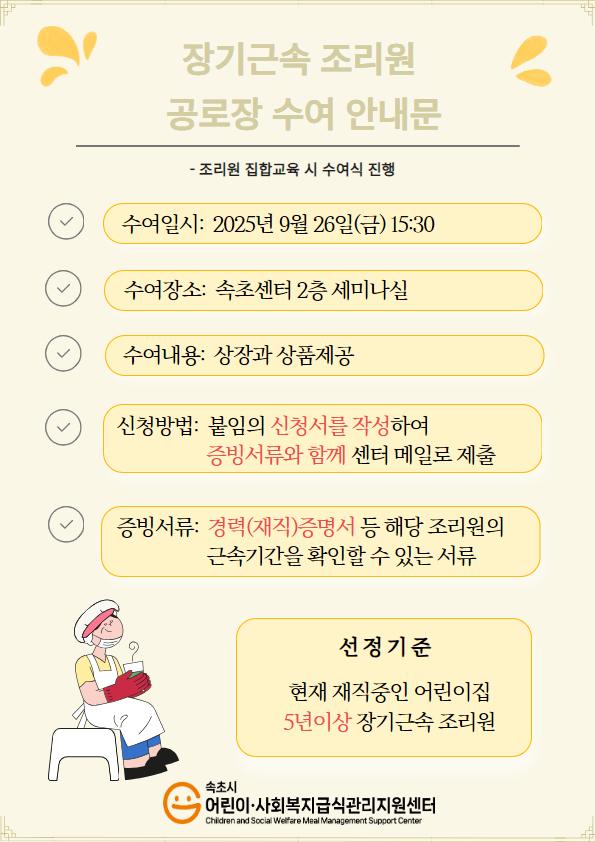 장기근속 조리원
공로장 수여 안내문

- 조리원 집합교육 시 수여식 진행

수여일시: 2025년 9월 26일(금) 15:30

수여장소: 속초센터 2층 세미나실

수여내용: 상장과 상품제공

신청방법: 붙임의 신청서를 작성하여
증빙서류와 함께 센터 메일로 제출

증빙서류: 경력(재직)증명서 등 해당 조리원의
근속기간을 확인할 수 있는 서류

선정기준

현재 재직중인 어린이집
5년이상 장기근속 조리원

속초시
어린이·사회복지급식관리지원센터
Children and Social Welfare Meal Management Support Center